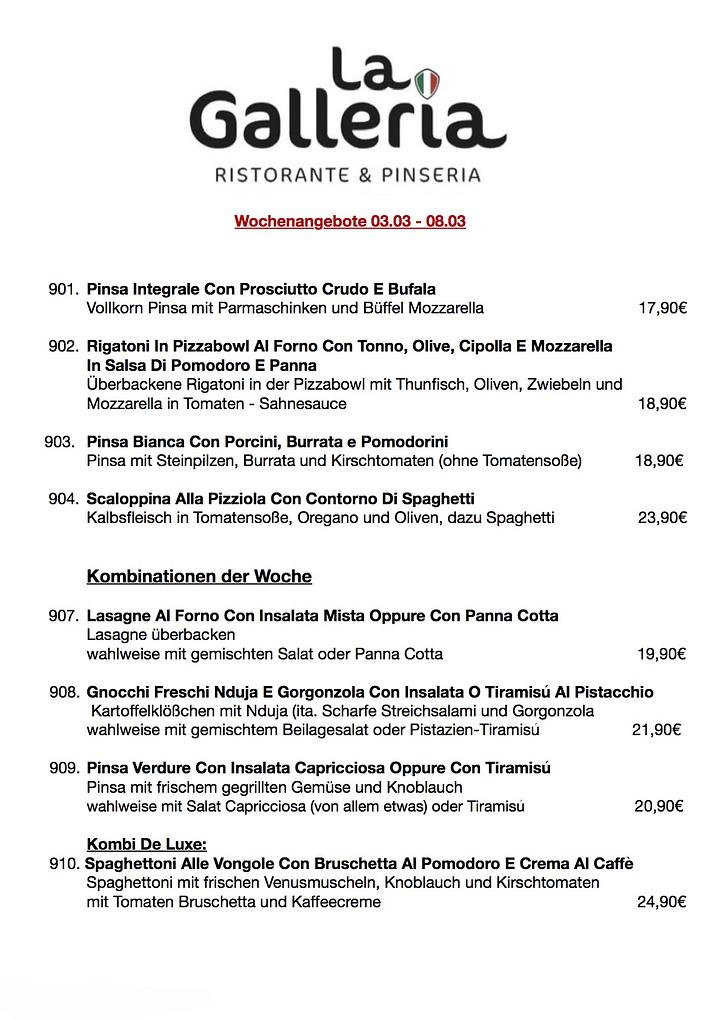 La Galleria
RISTORANTE & PINSERIA

Wochenangebote 03.03 - 08.03

901. Pinsa Integrale Con Prosciutto Crudo E Bufala
Vollkorn Pinsa mit Parmaschinken und Büffel Mozzarella 17,90€

902. Rigatoni In Pizzabowl Al Forno Con Tonno, Olive, Cipolla E Mozzarella In Salsa Di Pomodoro E Panna
Überbackene Rigatoni in der Pizzabowl mit Thunfisch, Oliven, Zwiebeln und Mozzarella in Tomaten - Sahnesauce 18,90€

903. Pinsa Bianca Con Porcini, Burrata e Pomodorini
Pinsa mit Steinpilzen, Burrata und Kirschtomaten (ohne Tomatensoße) 18,90€

904. Scaloppina Alla Pizziola Con Contorno Di Spaghetti
Kalbsfleisch in Tomatensoße, Oregano und Oliven, dazu Spaghetti 23,90€

Kombinationen der Woche

907. Lasagne Al Forno Con Insalata Mista Oppure Con Panna Cotta
Lasagne überbacken
wahlweise mit gemischten Salat oder Panna Cotta 19,90€

908. Gnocchi Freschi Nduja E Gorgonzola Con Insalata O Tiramisú Al Pistacchio
Kartoffelklößchen mit Nduja (ita. Scharfe Streichsalami und Gorgonzola
wahlweise mit gemischtem Beilagesalat oder Pistazien-Tiramisú 21,90€

909. Pinsa Verdure Con Insalata Capricciosa Oppure Con Tiramisú
Pinsa mit frischem gegrillten Gemüse und Knoblauch
wahlweise mit Salat Capricciosa (von allem etwas) oder Tiramisú 20,90€

Kombi De Luxe:
910. Spaghettoni Alle Vongole Con Bruschetta Al Pomodoro E Crema Al Caffè
Spaghettoni mit frischen Venusmuscheln, Knoblauch und Kirschtomaten
mit Tomaten Bruschetta und Kaffeecreme 24,90€